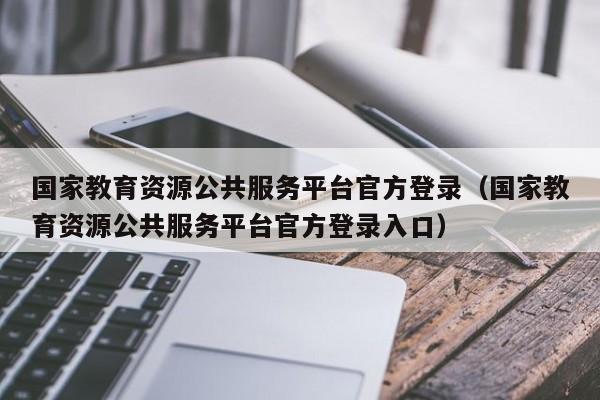 国家教育资源公共服务平台官方登录（国家教育资源公共服务平台官方登录入口）